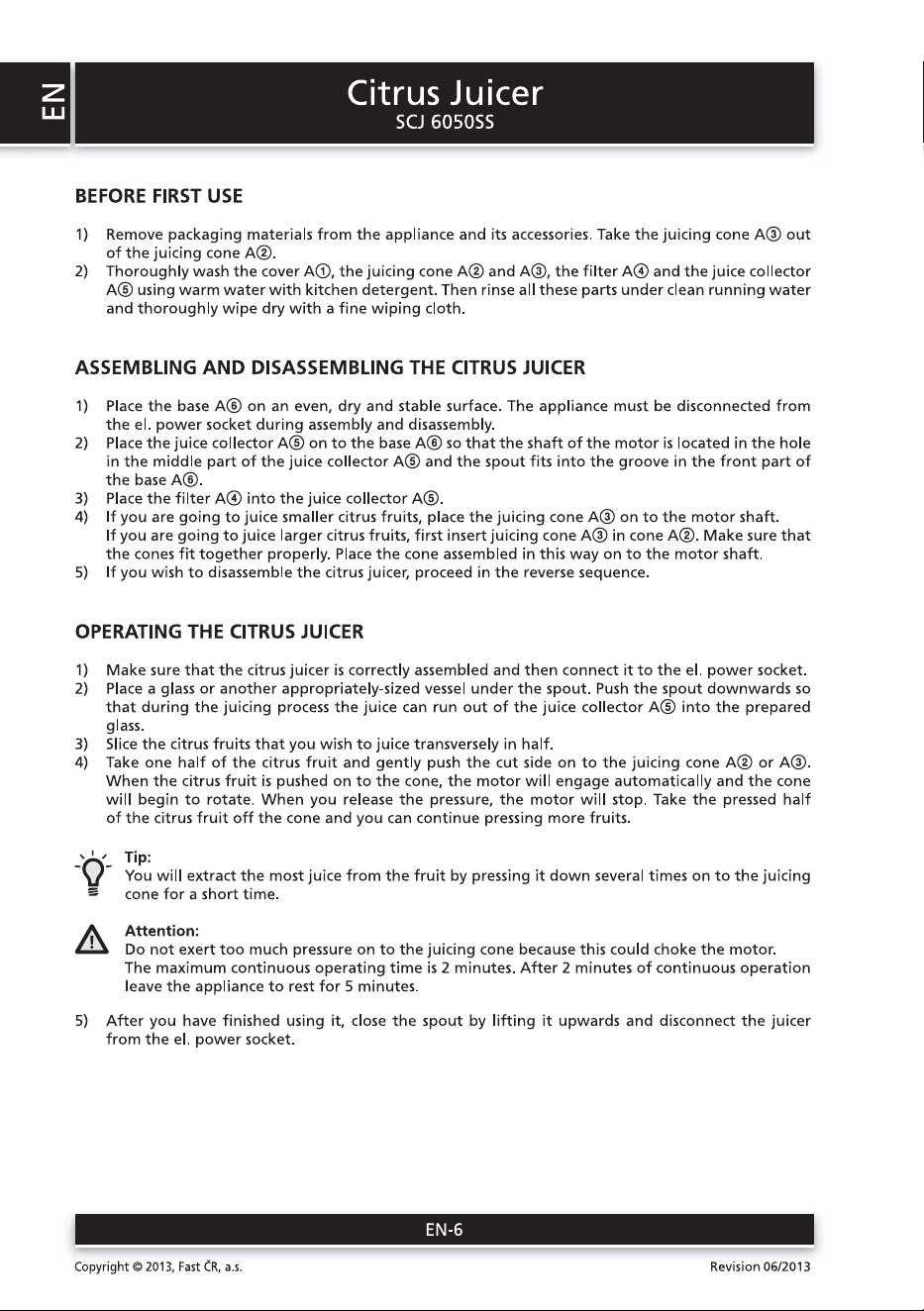 EN

Citrus Juicer
SCJ 6050SS

BEFORE FIRST USE

1) Remove packaging materials from the appliance and its accessories. Take the juicing cone A③ out of the juicing cone A②.
2) Thoroughly wash the cover A①, the juicing cone A② and A③, the filter A④ and the juice collector A⑤ using warm water with kitchen detergent. Then rinse all these parts under clean running water and thoroughly wipe dry with a fine wiping cloth.

ASSEMBLING AND DISASSEMBLING THE CITRUS JUICER

1) Place the base A⑥ on an even, dry and stable surface. The appliance must be disconnected from the el. power socket during assembly and disassembly.
2) Place the juice collector A⑤ on to the base A⑥ so that the shaft of the motor is located in the hole in the middle part of the juice collector A⑤ and the spout fits into the groove in the front part of the base A⑥.
3) Place the filter A④ into the juice collector A⑤.
4) If you are going to juice smaller citrus fruits, place the juicing cone A③ on to the motor shaft. If you are going to juice larger citrus fruits, first insert juicing cone A③ in cone A②. Make sure that the cones fit together properly. Place the cone assembled in this way on to the motor shaft.
5) If you wish to disassemble the citrus juicer, proceed in the reverse sequence.

OPERATING THE CITRUS JUICER

1) Make sure that the citrus juicer is correctly assembled and then connect it to the el. power socket.
2) Place a glass or another appropriately-sized vessel under the spout. Push the spout downwards so that during the juicing process the juice can run out of the juice collector A⑤ into the prepared glass.
3) Slice the citrus fruits that you wish to juice transversely in half.
4) Take one half of the citrus fruit and gently push the cut side on to the juicing cone A② or A③. When the citrus fruit is pushed on to the cone, the motor will engage automatically and the cone will begin to rotate. When you release the pressure, the motor will stop. Take the pressed half of the citrus fruit off the cone and you can continue pressing more fruits.

Tip:
You will extract the most juice from the fruit by pressing it down several times on to the juicing cone for a short time.

Attention:
Do not exert too much pressure on to the juicing cone because this could choke the motor.
The maximum continuous operating time is 2 minutes. After 2 minutes of continuous operation leave the appliance to rest for 5 minutes.

5) After you have finished using it, close the spout by lifting it upwards and disconnect the juicer from the el. power socket.

EN-6

Copyright © 2013, Fast ČR, a.s.
Revision 06/2013